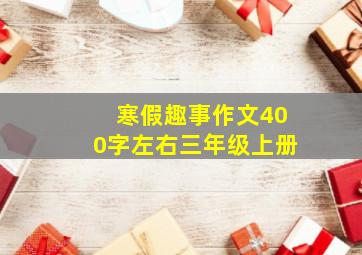 寒假趣事作文400字左右三年级上册